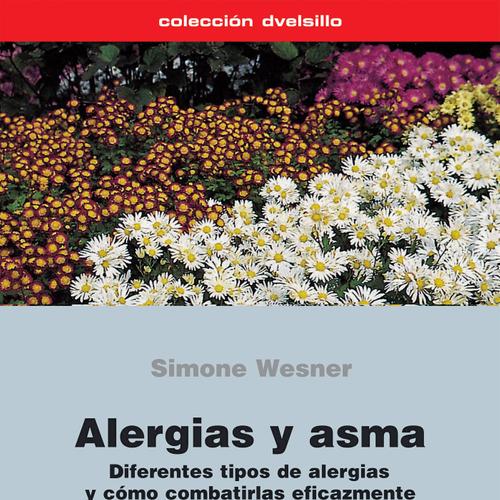 colección dvelsillo

Simone Wesner

Alergias y asma

Diferentes tipos de alergias y cómo combatirlas eficazmente